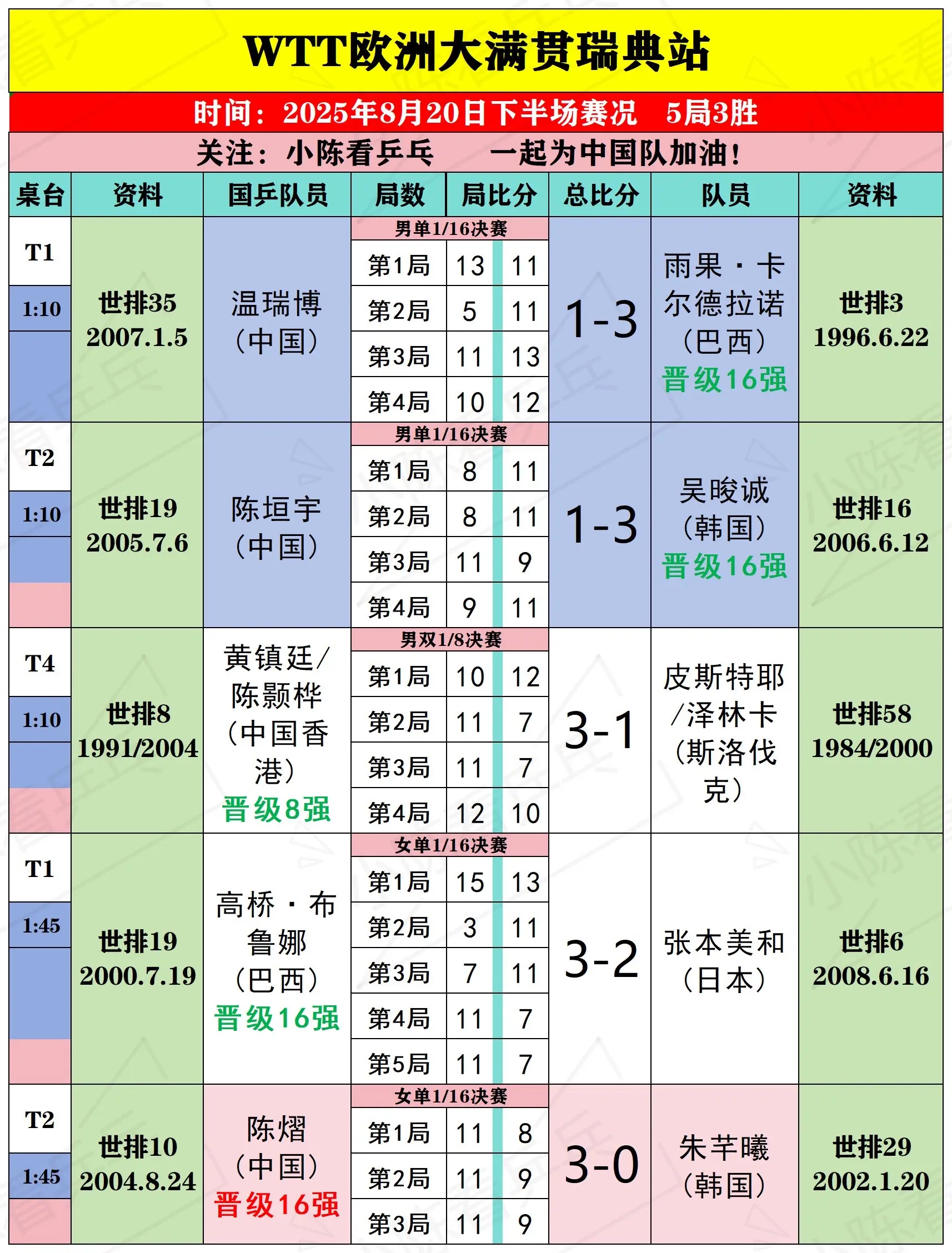 WTT欧洲大满贯瑞典站

时间：2025年8月20日下半场赛况　5局3胜

关注：小陈看乒乓　　一起为中国队加油！

| 桌台 | 资料 | 国乒队员 | 局数 | 局比分 | | 总比分 | 队员 | 资料 |
|---|---|---|---|---|---|---|---|---|
| T1 1:10 | 世排35 2007.1.5 | 温瑞博（中国） | 男单1/16决赛 | | | 1-3 | 雨果·卡尔德拉诺（巴西）晋级16强 | 世排3 1996.6.22 |
| | | | 第1局 | 13 | 11 | | | |
| | | | 第2局 | 5 | 11 | | | |
| | | | 第3局 | 11 | 13 | | | |
| | | | 第4局 | 10 | 12 | | | |
| T2 1:10 | 世排19 2005.7.6 | 陈垣宇（中国） | 男单1/16决赛 | | | 1-3 | 吴晙诚（韩国）晋级16强 | 世排16 2006.6.12 |
| | | | 第1局 | 8 | 11 | | | |
| | | | 第2局 | 8 | 11 | | | |
| | | | 第3局 | 11 | 9 | | | |
| | | | 第4局 | 9 | 11 | | | |
| T4 1:10 | 世排8 1991/2004 | 黄镇廷/陈颢桦（中国香港）晋级8强 | 男双1/8决赛 | | | 3-1 | 皮斯特耶/泽林卡（斯洛伐克） | 世排58 1984/2000 |
| | | | 第1局 | 10 | 12 | | | |
| | | | 第2局 | 11 | 7 | | | |
| | | | 第3局 | 11 | 7 | | | |
| | | | 第4局 | 12 | 10 | | | |
| T1 1:45 | 世排19 2000.7.19 | 高桥·布鲁娜（巴西）晋级16强 | 女单1/16决赛 | | | 3-2 | 张本美和（日本） | 世排6 2008.6.16 |
| | | | 第1局 | 15 | 13 | | | |
| | | | 第2局 | 3 | 11 | | | |
| | | | 第3局 | 7 | 11 | | | |
| | | | 第4局 | 11 | 7 | | | |
| | | | 第5局 | 11 | 7 | | | |
| T2 1:45 | 世排10 2004.8.24 | 陈熠（中国）晋级16强 | 女单1/16决赛 | | | 3-0 | 朱芊曦（韩国） | 世排29 2002.1.20 |
| | | | 第1局 | 11 | 8 | | | |
| | | | 第2局 | 11 | 9 | | | |
| | | | 第3局 | 11 | 9 | | | |